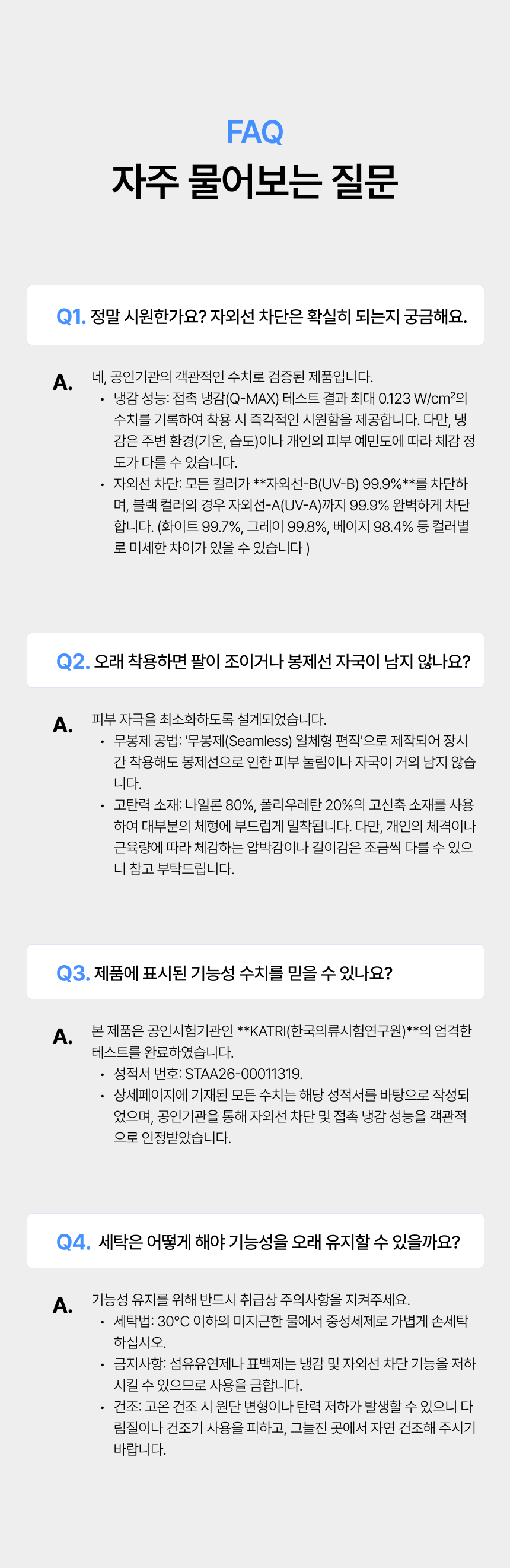 FAQ
자주 물어보는 질문

Q1. 정말 시원한가요? 자외선 차단은 확실히 되는지 궁금해요.

A. 네, 공인기관의 객관적인 수치로 검증된 제품입니다.
• 냉감 성능: 접촉 냉감(Q-MAX) 테스트 결과 최대 0.123 W/cm²의 수치를 기록하여 착용 시 즉각적인 시원함을 제공합니다. 다만, 냉감은 주변 환경(기온, 습도)이나 개인의 피부 예민도에 따라 체감 정도가 다를 수 있습니다.
• 자외선 차단: 모든 컬러가 **자외선-B(UV-B) 99.9%**를 차단하며, 블랙 컬러의 경우 자외선-A(UV-A)까지 99.9% 완벽하게 차단합니다. (화이트 99.7%, 그레이 99.8%, 베이지 98.4% 등 컬러별로 미세한 차이가 있을 수 있습니다 )

Q2. 오래 착용하면 팔이 조이거나 봉제선 자국이 남지 않나요?

A. 피부 자극을 최소화하도록 설계되었습니다.
• 무봉제 공법: '무봉제(Seamless) 일체형 편직'으로 제작되어 장시간 착용해도 봉제선으로 인한 피부 눌림이나 자국이 거의 남지 않습니다.
• 고탄력 소재: 나일론 80%, 폴리우레탄 20%의 고신축 소재를 사용하여 대부분의 체형에 부드럽게 밀착됩니다. 다만, 개인의 체격이나 근육량에 따라 체감하는 압박감이나 길이감은 조금씩 다를 수 있으니 참고 부탁드립니다.

Q3. 제품에 표시된 기능성 수치를 믿을 수 있나요?

A. 본 제품은 공인시험기관인 **KATRI(한국의류시험연구원)**의 엄격한 테스트를 완료하였습니다.
• 성적서 번호: STAA26-00011319.
• 상세페이지에 기재된 모든 수치는 해당 성적서를 바탕으로 작성되었으며, 공인기관을 통해 자외선 차단 및 접촉 냉감 성능을 객관적으로 인정받았습니다.

Q4. 세탁은 어떻게 해야 기능성을 오래 유지할 수 있을까요?

A. 기능성 유지를 위해 반드시 취급상 주의사항을 지켜주세요.
• 세탁법: 30°C 이하의 미지근한 물에서 중성세제로 가볍게 손세탁 하십시오.
• 금지사항: 섬유유연제나 표백제는 냉감 및 자외선 차단 기능을 저하시킬 수 있으므로 사용을 금합니다.
• 건조: 고온 건조 시 원단 변형이나 탄력 저하가 발생할 수 있으니 다림질이나 건조기 사용을 피하고, 그늘진 곳에서 자연 건조해 주시기 바랍니다.